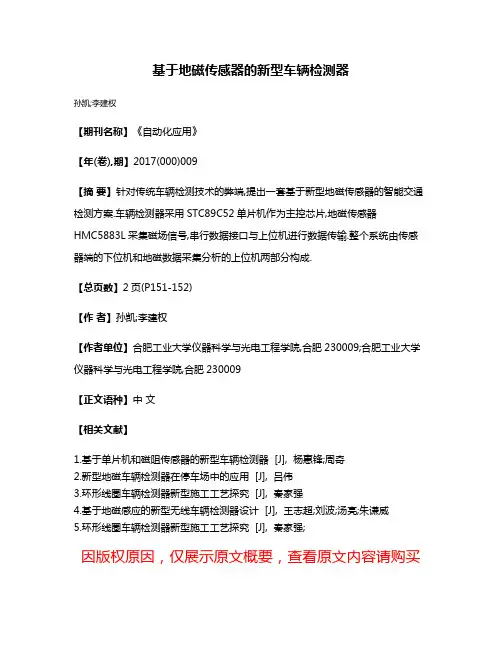 基于地磁传感器的新型车辆检测器

孙凯;李建权

【期刊名称】《自动化应用》

【年(卷),期】2017(000)009

【摘 要】针对传统车辆检测技术的弊端,提出一套基于新型地磁传感器的智能交通检测方案.车辆检测器采用 STC89C52 单片机作为主控芯片,地磁传感器 HMC5883L 采集磁场信号,串行数据接口与上位机进行数据传输.整个系统由传感器端的下位机和地磁数据采集分析的上位机两部分构成.

【总页数】2 页(P151-152)

【作 者】孙凯;李建权

【作者单位】合肥工业大学仪器科学与光电工程学院,合肥 230009;合肥工业大学仪器科学与光电工程学院,合肥 230009

【正文语种】中 文

【相关文献】

1.基于单片机和磁阻传感器的新型车辆检测器 [J], 杨惠锋;周奇
2.新型地磁车辆检测器在停车场中的应用 [J], 吕伟
3.环形线圈车辆检测器新型施工工艺探究 [J], 秦家强
4.基于地磁感应的新型无线车辆检测器设计 [J], 王志超;刘波;汤亮;朱谦威
5.环形线圈车辆检测器新型施工工艺探究 [J], 秦家强;

因版权原因，仅展示原文概要，查看原文内容请购买